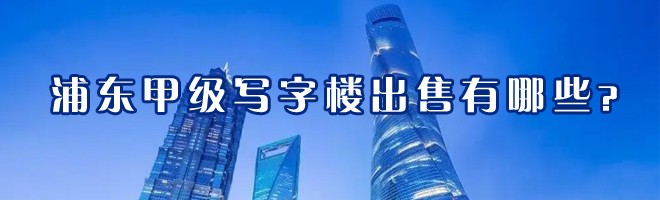 浦东甲级写字楼出售有哪些？